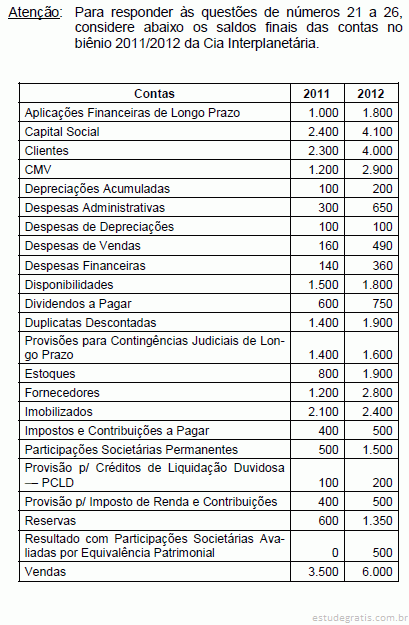 Atenção: Para responder às questões de números 21 a 26, considere abaixo os saldos finais das contas no biênio 2011/2012 da Cia Interplanetária.

| Contas | 2011 | 2012 |
|---|---|---|
| Aplicações Financeiras de Longo Prazo | 1.000 | 1.800 |
| Capital Social | 2.400 | 4.100 |
| Clientes | 2.300 | 4.000 |
| CMV | 1.200 | 2.900 |
| Depreciações Acumuladas | 100 | 200 |
| Despesas Administrativas | 300 | 650 |
| Despesas de Depreciações | 100 | 100 |
| Despesas de Vendas | 160 | 490 |
| Despesas Financeiras | 140 | 360 |
| Disponibilidades | 1.500 | 1.800 |
| Dividendos a Pagar | 600 | 750 |
| Duplicatas Descontadas | 1.400 | 1.900 |
| Provisões para Contingências Judiciais de Longo Prazo | 1.400 | 1.600 |
| Estoques | 800 | 1.900 |
| Fornecedores | 1.200 | 2.800 |
| Imobilizados | 2.100 | 2.400 |
| Impostos e Contribuições a Pagar | 400 | 500 |
| Participações Societárias Permanentes | 500 | 1.500 |
| Provisão p/ Créditos de Liquidação Duvidosa — PCLD | 100 | 200 |
| Provisão p/ Imposto de Renda e Contribuições | 400 | 500 |
| Reservas | 600 | 1.350 |
| Resultado com Participações Societárias Avaliadas por Equivalência Patrimonial | 0 | 500 |
| Vendas | 3.500 | 6.000 |

estudegratis.com.br